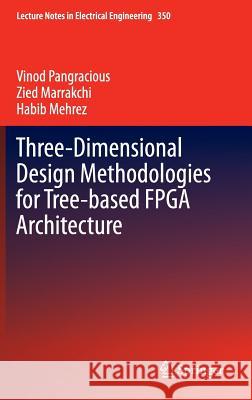 Lecture Notes in Electrical Engineering 350

Vinod Pangracious
Zied Marrakchi
Habib Mehrez

Three-Dimensional Design Methodologies for Tree-based FPGA Architecture

Kraina Książek